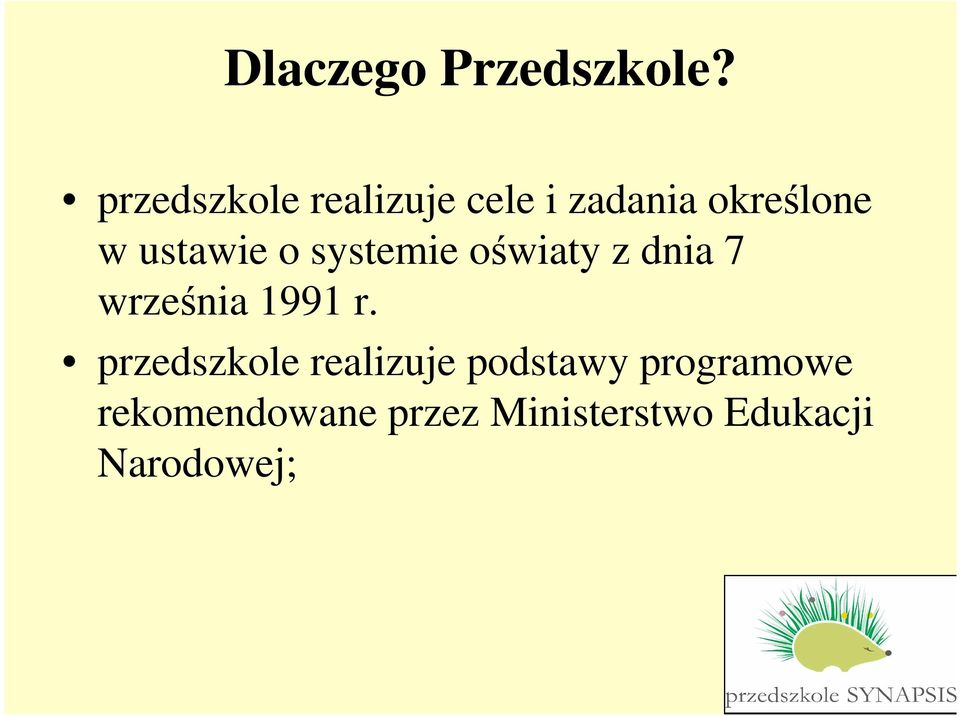 Dlaczego Przedszkole?

• przedszkole realizuje cele i zadania określone w ustawie o systemie oświaty z dnia 7 września 1991 r.

• przedszkole realizuje podstawy programowe rekomendowane przez Ministerstwo Edukacji Narodowej;

przedszkole SYNAPSIS